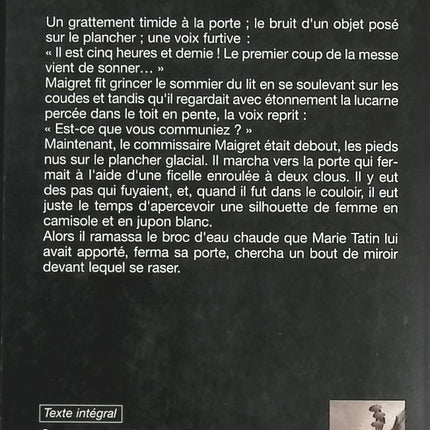 Un grattement timide à la porte ; le bruit d'un objet posé sur le plancher ; une voix furtive :
« Il est cinq heures et demie ! Le premier coup de la messe vient de sonner... »
Maigret fit grincer le sommier du lit en se soulevant sur les coudes et tandis qu'il regardait avec étonnement la lucarne percée dans le toit en pente, la voix reprit :
« Est-ce que vous communiez ? »
Maintenant, le commissaire Maigret était debout, les pieds nus sur le plancher glacial. Il marcha vers la porte qui fermait à l'aide d'une ficelle enroulée à deux clous. Il y eut des pas qui fuyaient, et, quand il fut dans le couloir, il eut juste le temps d'apercevoir une silhouette de femme en camisole et en jupon blanc.
Alors il ramassa le broc d'eau chaude que Marie Tatin lui avait apporté, ferma sa porte, chercha un bout de miroir devant lequel se raser.

Texte intégral